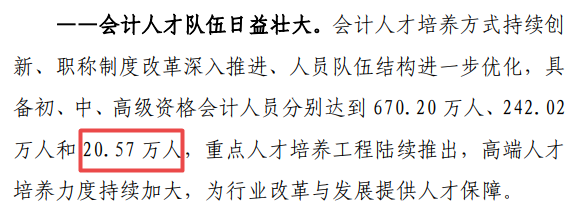 ——会计人才队伍日益壮大。会计人才培养方式持续创新、职称制度改革深入推进、人员队伍结构进一步优化，具备初、中、高级资格会计人员分别达到 670.20 万人、242.02 万人和 20.57 万人，重点人才培养工程陆续推出，高端人才培养力度持续加大，为行业改革与发展提供人才保障。